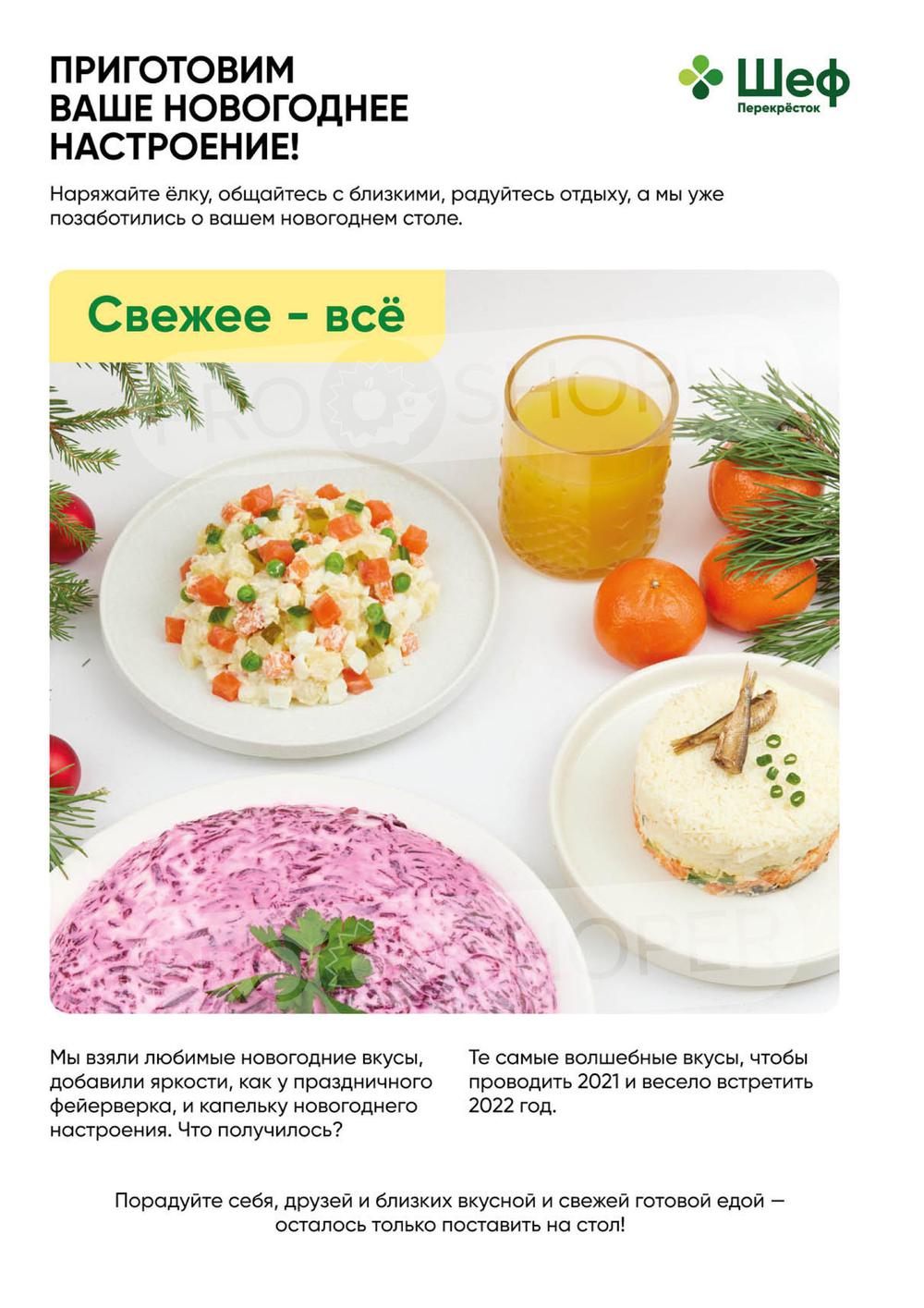 ПРИГОТОВИМ ВАШЕ НОВОГОДНЕЕ НАСТРОЕНИЕ!

Шеф
Перекрёсток

Наряжайте ёлку, общайтесь с близкими, радуйтесь отдыху, а мы уже позаботились о вашем новогоднем столе.

Свежее - всё

Мы взяли любимые новогодние вкусы, добавили яркости, как у праздничного фейерверка, и капельку новогоднего настроения. Что получилось?

Те самые волшебные вкусы, чтобы проводить 2021 и весело встретить 2022 год.

Порадуйте себя, друзей и близких вкусной и свежей готовой едой — осталось только поставить на стол!

PROSHOPER